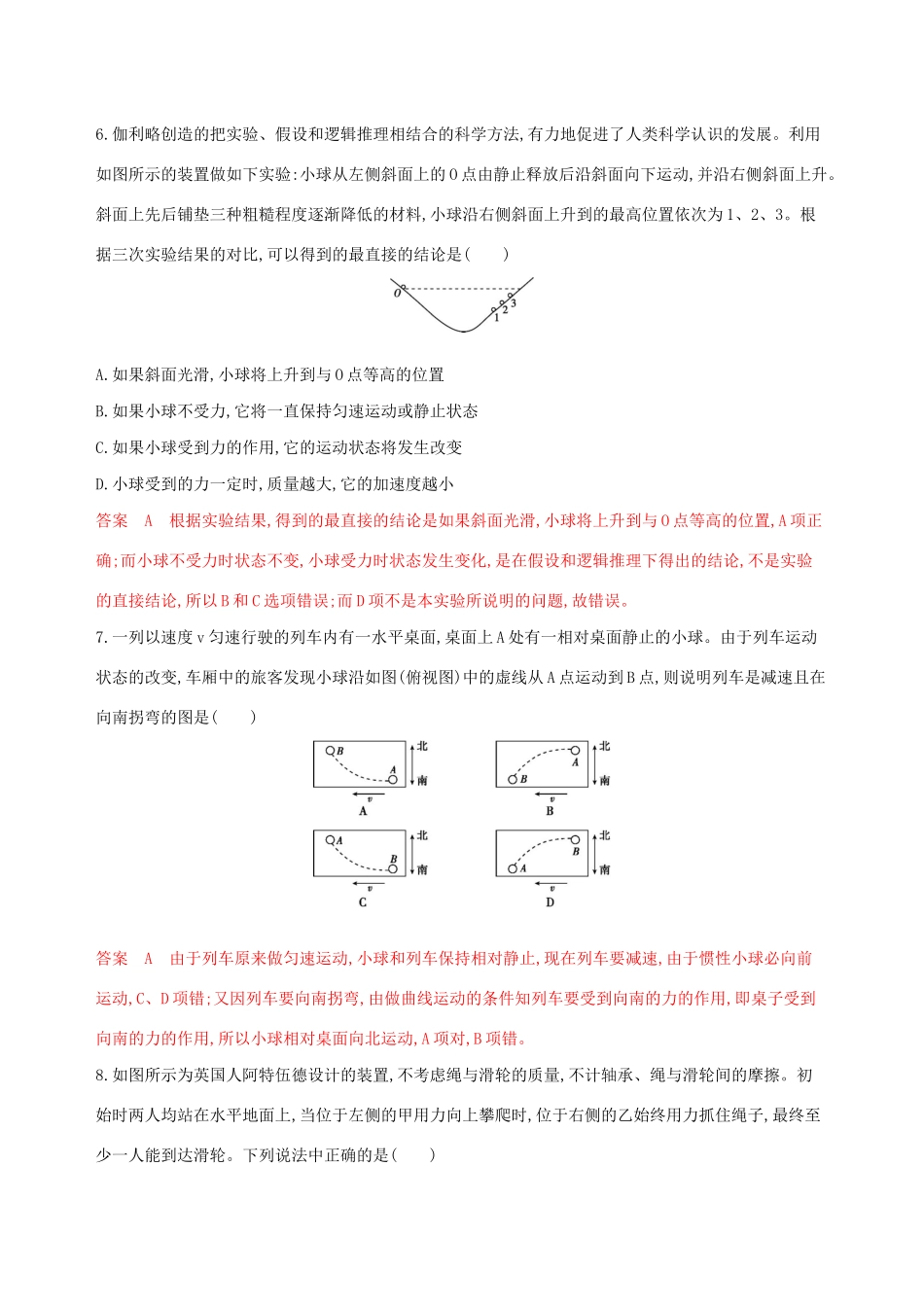 6.伽利略创造的把实验、假设和逻辑推理相结合的科学方法,有力地促进了人类科学认识的发展。利用如图所示的装置做如下实验:小球从左侧斜面上的O点由静止释放后沿斜面向下运动,并沿右侧斜面上升。斜面上先后铺垫三种粗糙程度逐渐降低的材料,小球沿右侧斜面上升到的最高位置依次为1、2、3。根据三次实验结果的对比,可以得到的最直接的结论是(　　)

O
1 2 3

A.如果斜面光滑,小球将上升到与O点等高的位置
B.如果小球不受力,它将一直保持匀速运动或静止状态
C.如果小球受到力的作用,它的运动状态将发生改变
D.小球受到的力一定时,质量越大,它的加速度越小
答案　A　根据实验结果,得到的最直接的结论是如果斜面光滑,小球将上升到与O点等高的位置,A项正确;而小球不受力时状态不变,小球受力时状态发生变化,是在假设和逻辑推理下得出的结论,不是实验的直接结论,所以B和C选项错误;而D项不是本实验所说明的问题,故错误。
7.一列以速度v匀速行驶的列车内有一水平桌面,桌面上A处有一相对桌面静止的小球。由于列车运动状态的改变,车厢中的旅客发现小球沿如图(俯视图)中的虚线从A点运动到B点,则说明列车是减速且在向南拐弯的图是(　　)

B A 北 南 v A
A B 北 南 v B
A B 北 南 v C
B A 北 南 v D

答案　A　由于列车原来做匀速运动,小球和列车保持相对静止,现在列车要减速,由于惯性小球必向前运动,C、D项错;又因列车要向南拐弯,由做曲线运动的条件知列车要受到向南的力的作用,即桌子受到向南的力的作用,所以小球相对桌面向北运动,A项对,B项错。
8.如图所示为英国人阿特伍德设计的装置,不考虑绳与滑轮的质量,不计轴承、绳与滑轮间的摩擦。初始时两人均站在水平地面上,当位于左侧的甲用力向上攀爬时,位于右侧的乙始终用力抓住绳子,最终至少一人能到达滑轮。下列说法中正确的是(　　)